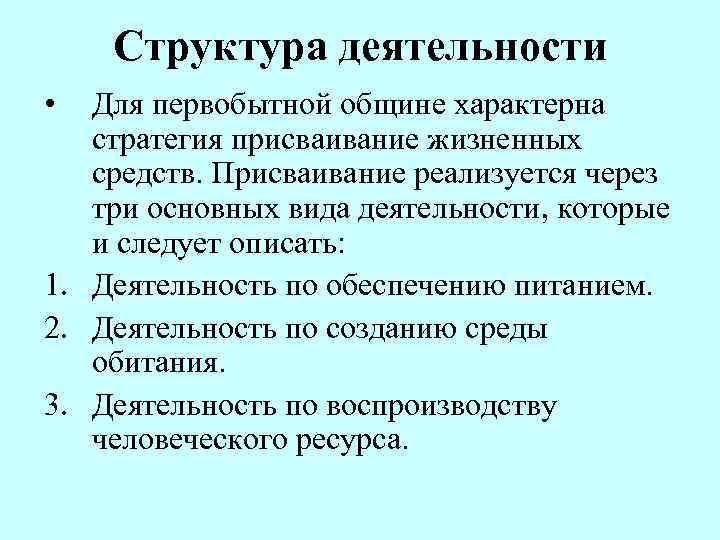 Структура деятельности

• Для первобытной общине характерна стратегия присваивание жизненных средств. Присваивание реализуется через три основных вида деятельности, которые и следует описать:

1. Деятельность по обеспечению питанием.

2. Деятельность по созданию среды обитания.

3. Деятельность по воспроизводству человеческого ресурса.